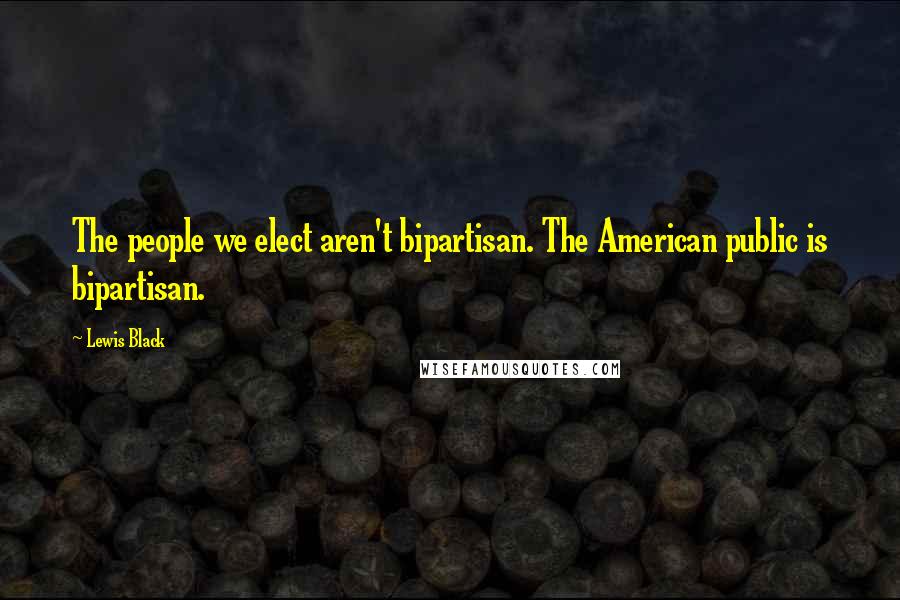 The people we elect aren't bipartisan. The American public is bipartisan.

~ Lewis Black

WISEFAMOUSQUOTES.COM